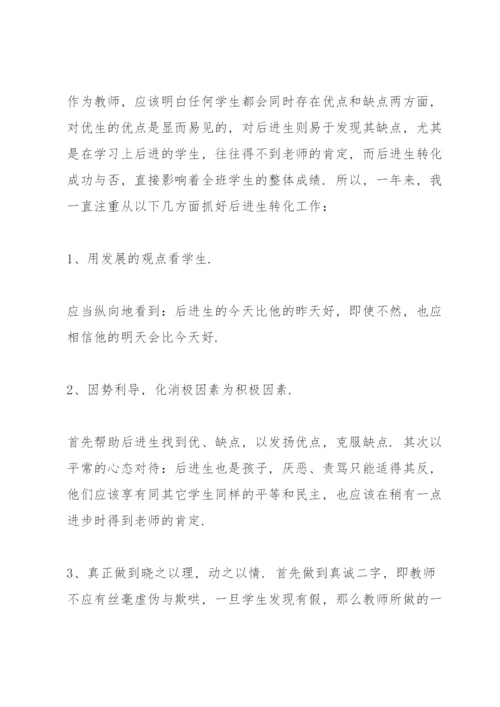 作为教师，应该明白任何学生都会同时存在优点和缺点两方面，对优生的优点是显而易见的，对后进生则易于发现其缺点，尤其是在学习上后进的学生，往往得不到老师的肯定，而后进生转化成功与否，直接影响着全班学生的整体成绩．所以，一年来，我一直注重从以下几方面抓好后进生转化工作：

1、用发展的观点看学生．

应当纵向地看到：后进生的今天比他的昨天好，即使不然，也应相信他的明天会比今天好．

2、因势利导，化消极因素为积极因素．

首先帮助后进生找到优、缺点，以发扬优点，克服缺点．其次以平常的心态对待：后进生也是孩子，厌恶、责骂只能适得其反，他们应该享有同其它学生同样的平等和民主，也应该在稍有一点进步时得到老师的肯定．

3、真正做到晓之以理，动之以情．首先做到真诚二字，即教师不应有丝毫虚伪与欺哄，一旦学生发现有假，那么教师所做的一